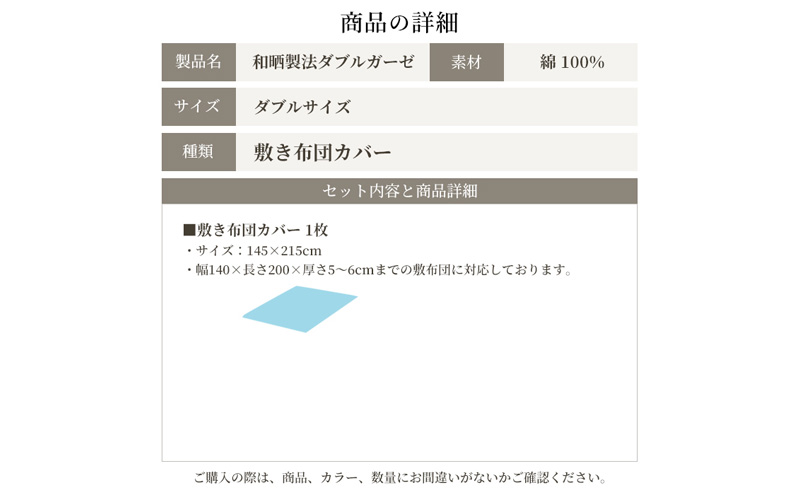 商品の詳細

| 製品名 | 和晒製法ダブルガーゼ | 素材 | 綿 100% |
|---|---|---|---|
| サイズ | ダブルサイズ | | |
| 種類 | 敷き布団カバー | | |

セット内容と商品詳細

■敷き布団カバー 1枚
・サイズ：145×215cm
・幅140×長さ200×厚さ5～6cmまでの敷布団に対応しております。

ご購入の際は、商品、カラー、数量にお間違いがないかご確認ください。